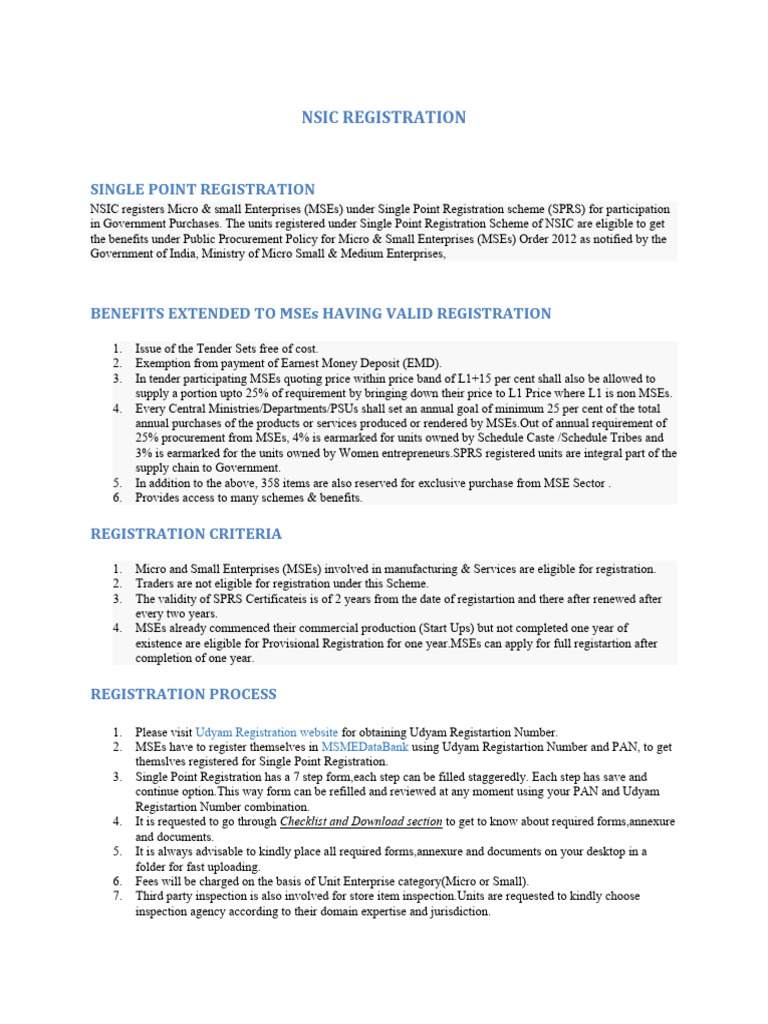 NSIC REGISTRATION

SINGLE POINT REGISTRATION

NSIC registers Micro & small Enterprises (MSEs) under Single Point Registration scheme (SPRS) for participation in Government Purchases. The units registered under Single Point Registration Scheme of NSIC are eligible to get the benefits under Public Procurement Policy for Micro & Small Enterprises (MSEs) Order 2012 as notified by the Government of India, Ministry of Micro Small & Medium Enterprises,

BENEFITS EXTENDED TO MSEs HAVING VALID REGISTRATION

1. Issue of the Tender Sets free of cost.
2. Exemption from payment of Earnest Money Deposit (EMD).
3. In tender participating MSEs quoting price within price band of L1+15 per cent shall also be allowed to supply a portion upto 25% of requirement by bringing down their price to L1 Price where L1 is non MSEs.
4. Every Central Ministries/Departments/PSUs shall set an annual goal of minimum 25 per cent of the total annual purchases of the products or services produced or rendered by MSEs.Out of annual requirement of 25% procurement from MSEs, 4% is earmarked for units owned by Schedule Caste /Schedule Tribes and 3% is earmarked for the units owned by Women entrepreneurs.SPRS registered units are integral part of the supply chain to Government.
5. In addition to the above, 358 items are also reserved for exclusive purchase from MSE Sector .
6. Provides access to many schemes & benefits.

REGISTRATION CRITERIA

1. Micro and Small Enterprises (MSEs) involved in manufacturing & Services are eligible for registration.
2. Traders are not eligible for registration under this Scheme.
3. The validity of SPRS Certificateis is of 2 years from the date of registartion and there after renewed after every two years.
4. MSEs already commenced their commercial production (Start Ups) but not completed one year of existence are eligible for Provisional Registration for one year.MSEs can apply for full registartion after completion of one year.

REGISTRATION PROCESS

1. Please visit Udyam Registration website for obtaining Udyam Registartion Number.
2. MSEs have to register themselves in MSMEDataBank using Udyam Registartion Number and PAN, to get themslves registered for Single Point Registration.
3. Single Point Registration has a 7 step form,each step can be filled staggeredly. Each step has save and continue option.This way form can be refilled and reviewed at any moment using your PAN and Udyam Registartion Number combination.
4. It is requested to go through Checklist and Download section to get to know about required forms,annexure and documents.
5. It is always advisable to kindly place all required forms,annexure and documents on your desktop in a folder for fast uploading.
6. Fees will be charged on the basis of Unit Enterprise category(Micro or Small).
7. Third party inspection is also involved for store item inspection.Units are requested to kindly choose inspection agency according to their domain expertise and jurisdiction.